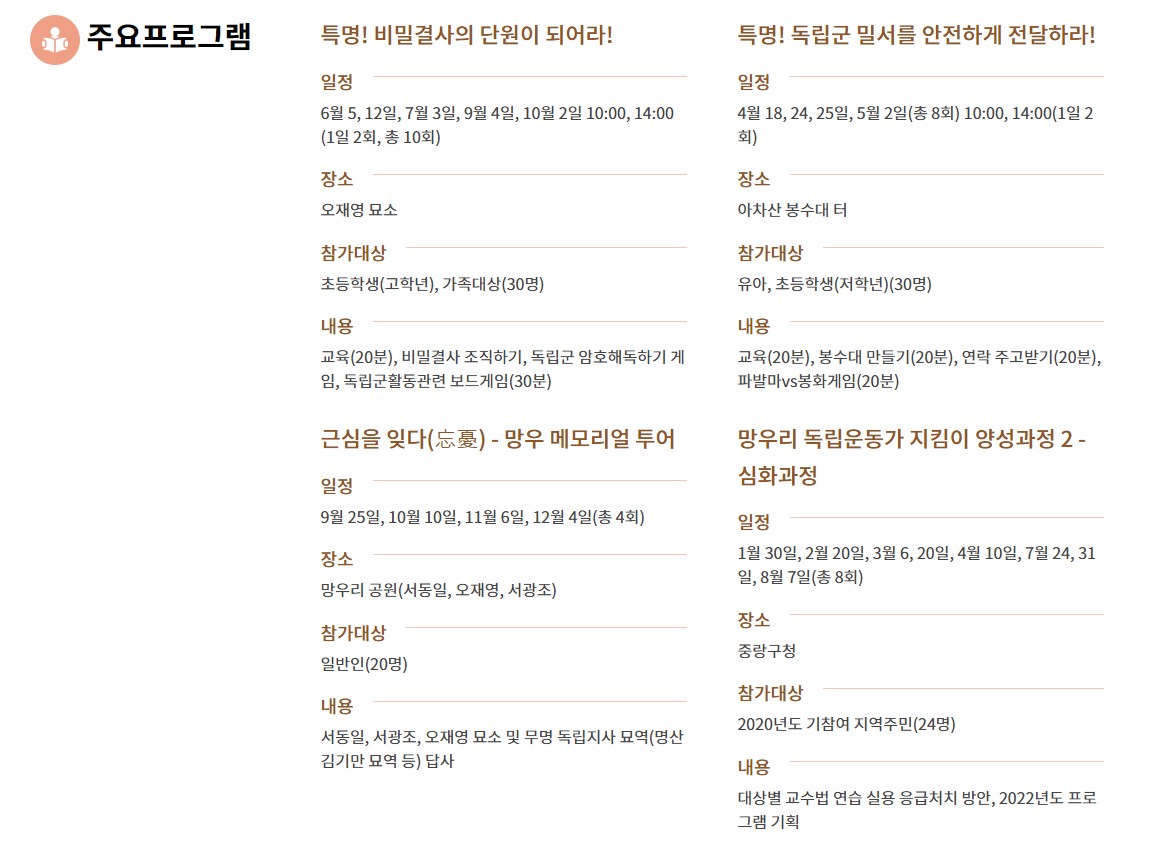 주요프로그램

특명! 비밀결사의 단원이 되어라!

일정

6월 5, 12일, 7월 3일, 9월 4일, 10월 2일 10:00, 14:00 (1일 2회, 총 10회)

장소

오재영 묘소

참가대상

초등학생(고학년), 가족대상(30명)

내용

교육(20분), 비밀결사 조직하기, 독립군 암호해독하기 게임, 독립군활동관련 보드게임(30분)

근심을 잊다(忘憂) - 망우 메모리얼 투어

일정

9월 25일, 10월 10일, 11월 6일, 12월 4일(총 4회)

장소

망우리 공원(서동일, 오재영, 서광조)

참가대상

일반인(20명)

내용

서동일, 서광조, 오재영 묘소 및 무명 독립지사 묘역(명산 김기만 묘역 등) 답사

특명! 독립군 밀서를 안전하게 전달하라!

일정

4월 18, 24, 25일, 5월 2일(총 8회) 10:00, 14:00(1일 2회)

장소

아차산 봉수대 터

참가대상

유아, 초등학생(저학년)(30명)

내용

교육(20분), 봉수대 만들기(20분), 연락 주고받기(20분), 파발마vs봉화게임(20분)

망우리 독립운동가 지킴이 양성과정 2 - 심화과정

일정

1월 30일, 2월 20일, 3월 6, 20일, 4월 10일, 7월 24, 31일, 8월 7일(총 8회)

장소

중랑구청

참가대상

2020년도 기참여 지역주민(24명)

내용

대상별 교수법 연습 실용 응급처치 방안, 2022년도 프로그램 기획